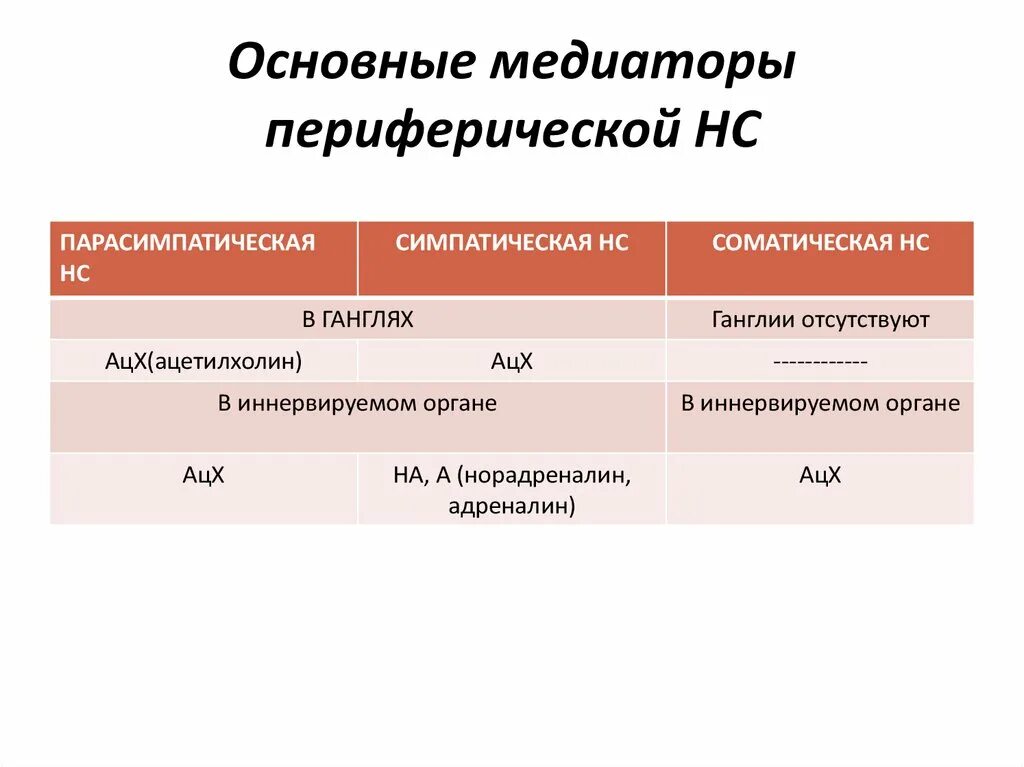 Основные медиаторы периферической НС

| ПАРАСИМПАТИЧЕСКАЯ НС | СИМПАТИЧЕСКАЯ НС | СОМАТИЧЕСКАЯ НС |
|---|---|---|
| В ГАНГЛЯХ | | Ганглии отсутствуют |
| АцХ(ацетилхолин) | АцХ | ------------ |
| В иннервируемом органе | | В иннервируемом органе |
| АцХ | НА, А (норадреналин, адреналин) | АцХ |